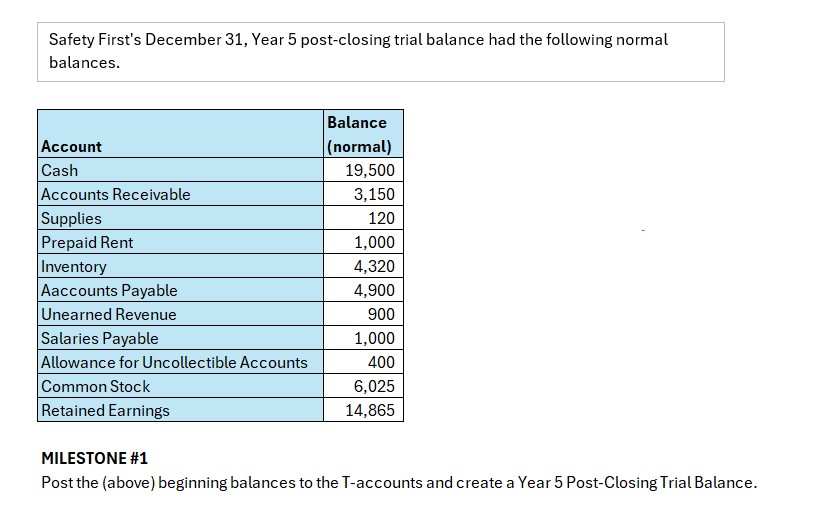 Safety First's December 31, Year 5 post-closing trial balance had the following normal balances.

| Account | Balance (normal) |
|---|---|
| Cash | 19,500 |
| Accounts Receivable | 3,150 |
| Supplies | 120 |
| Prepaid Rent | 1,000 |
| Inventory | 4,320 |
| Aaccounts Payable | 4,900 |
| Unearned Revenue | 900 |
| Salaries Payable | 1,000 |
| Allowance for Uncollectible Accounts | 400 |
| Common Stock | 6,025 |
| Retained Earnings | 14,865 |

MILESTONE #1
Post the (above) beginning balances to the T-accounts and create a Year 5 Post-Closing Trial Balance.